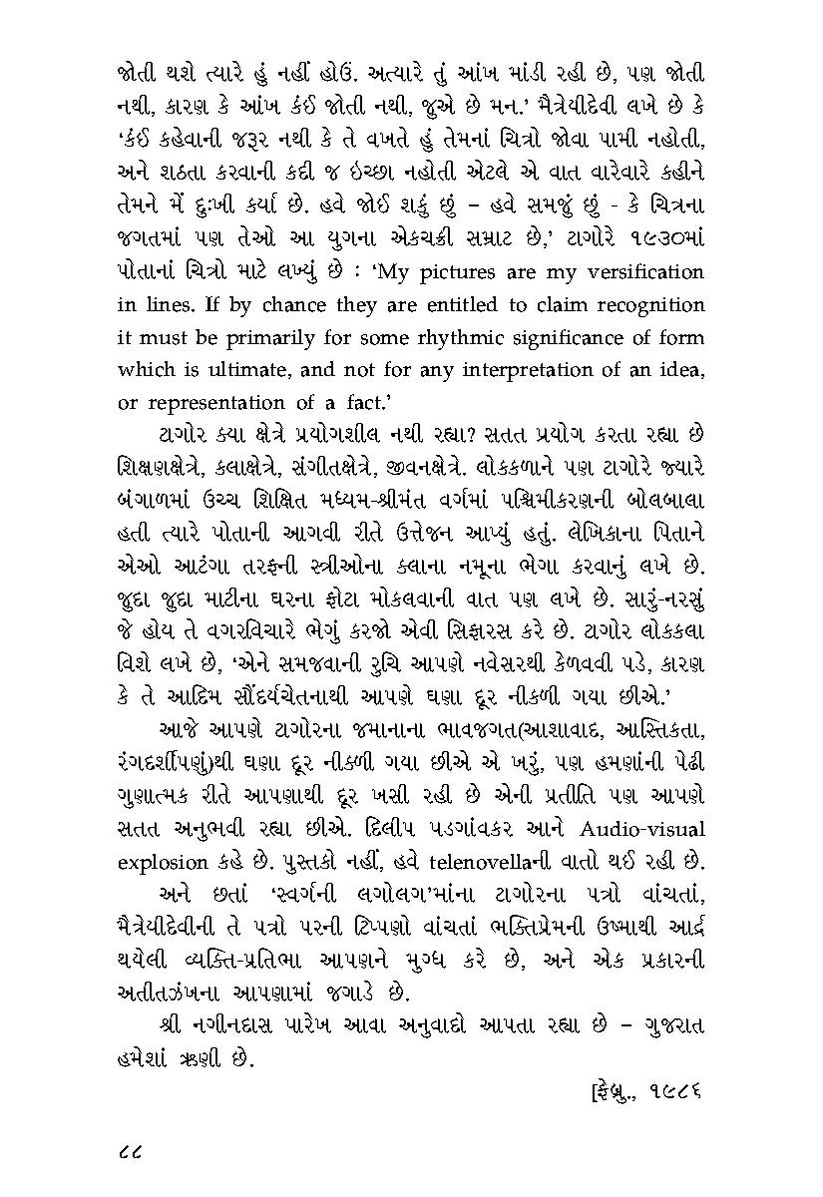 જોતી થશે ત્યારે હું નહીં હોઉં. અત્યારે તું આંખ માંડી રહી છે, પણ જોતી નથી, કારણ કે આંખ કંઈ જોતી નથી, જુએ છે મન.' મૈત્રેયીદેવી લખે છે કે 'કંઈ કહેવાની જરૂર નથી કે તે વખતે હું તેમનાં ચિત્રો જોવા પામી નહોતી, અને શઠતા કરવાની કદી જ ઇચ્છા નહોતી એટલે એ વાત વારેવારે કહીને તેમને મેં દુઃખી કર્યા છે. હવે જોઈ શકું છું – હવે સમજું છું - કે ચિત્રના જગતમાં પણ તેઓ આ યુગના એકચક્રી સમ્રાટ છે,' ટાગોરે ૧૯૩૦માં પોતાનાં ચિત્રો માટે લખ્યું છે : 'My pictures are my versification in lines. If by chance they are entitled to claim recognition it must be primarily for some rhythmic significance of form which is ultimate, and not for any interpretation of an idea, or representation of a fact.'

ટાગોર ક્યા ક્ષેત્રે પ્રયોગશીલ નથી રહ્યા? સતત પ્રયોગ કરતા રહ્યા છે શિક્ષણક્ષેત્રે, કલાક્ષેત્રે, સંગીતક્ષેત્રે, જીવનક્ષેત્રે. લોકકળાને પણ ટાગોરે જ્યારે બંગાળમાં ઉચ્ચ શિક્ષિત મધ્યમ-શ્રીમંત વર્ગમાં પશ્ચિમીકરણની બોલબાલા હતી ત્યારે પોતાની આગવી રીતે ઉત્તેજન આપ્યું હતું. લેખિકાના પિતાને એઓ આટંગા તરફની સ્ત્રીઓના કલાના નમૂના ભેગા કરવાનું લખે છે. જુદા જુદા માટીના ઘરના ફોટા મોકલવાની વાત પણ લખે છે. સારું-નરસું જે હોય તે વગરવિચારે ભેગું કરજો એવી સિફારસ કરે છે. ટાગોર લોકકલા વિશે લખે છે, 'એને સમજવાની રુચિ આપણે નવેસરથી કેળવવી પડે, કારણ કે તે આદિમ સૌંદર્યચેતનાથી આપણે ઘણા દૂર નીકળી ગયા છીએ.'

આજે આપણે ટાગોરના જમાનાના ભાવજગત(આશાવાદ, આસ્તિકતા, રંગદર્શીપણું)થી ઘણા દૂર નીકળી ગયા છીએ એ ખરું, પણ હમણાંની પેઢી ગુણાત્મક રીતે આપણાથી દૂર ખસી રહી છે એની પ્રતીતિ પણ આપણે સતત અનુભવી રહ્યા છીએ. દિલીપ પડગાંવકર આને Audio-visual explosion કહે છે. પુસ્તકો નહીં, હવે telenovellaની વાતો થઈ રહી છે.

અને છતાં 'સ્વર્ગની લગોલગ'માંના ટાગોરના પત્રો વાંચતાં, મૈત્રેયીદેવીની તે પત્રો પરની ટિપ્પણો વાંચતાં ભક્તિપ્રેમની ઉષ્માથી આર્દ્ર થયેલી વ્યક્તિ-પ્રતિભા આપણને મુગ્ધ કરે છે, અને એક પ્રકારની અતીતઝંખના આપણામાં જગાડે છે.

શ્રી નગીનદાસ પારેખ આવા અનુવાદો આપતા રહ્યા છે – ગુજરાત હમેશાં ઋણી છે.

[ફેબ્રુ., ૧૯૮૬

૮૮